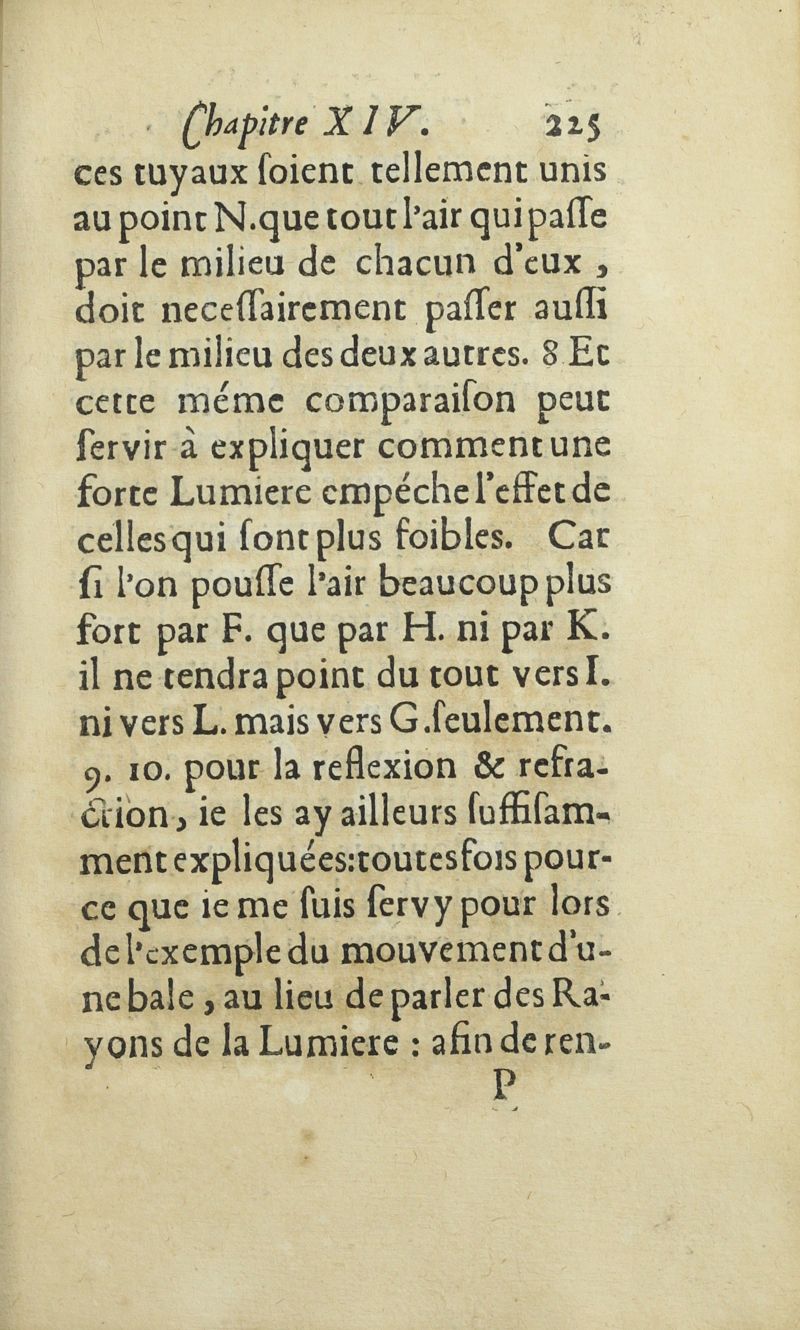 Chapitre XIV. 225

ces tuyaux ſoient tellement unis au point N. que tout l'air qui paſſe par le milieu de chacun d'eux, doit neceſſairement paſſer auſſi par le milieu des deux autres. 8 Et cette méme comparaiſon peut ſervir à expliquer comment une forte Lumiere empéche l'effet de celles qui ſont plus foibles. Car ſi l'on pouſſe l'air beaucoup plus fort par F. que par H. ni par K. il ne tendra point du tout vers I. ni vers L. mais vers G. ſeulement. 9. 10. pour la reflexion & refraction, ie les ay ailleurs ſuffiſamment expliquées: toutesfois pource que ie me ſuis ſervy pour lors de l'exemple du mouvement d'une bale, au lieu de parler des Rayons de la Lumiere : afin de ren-

P